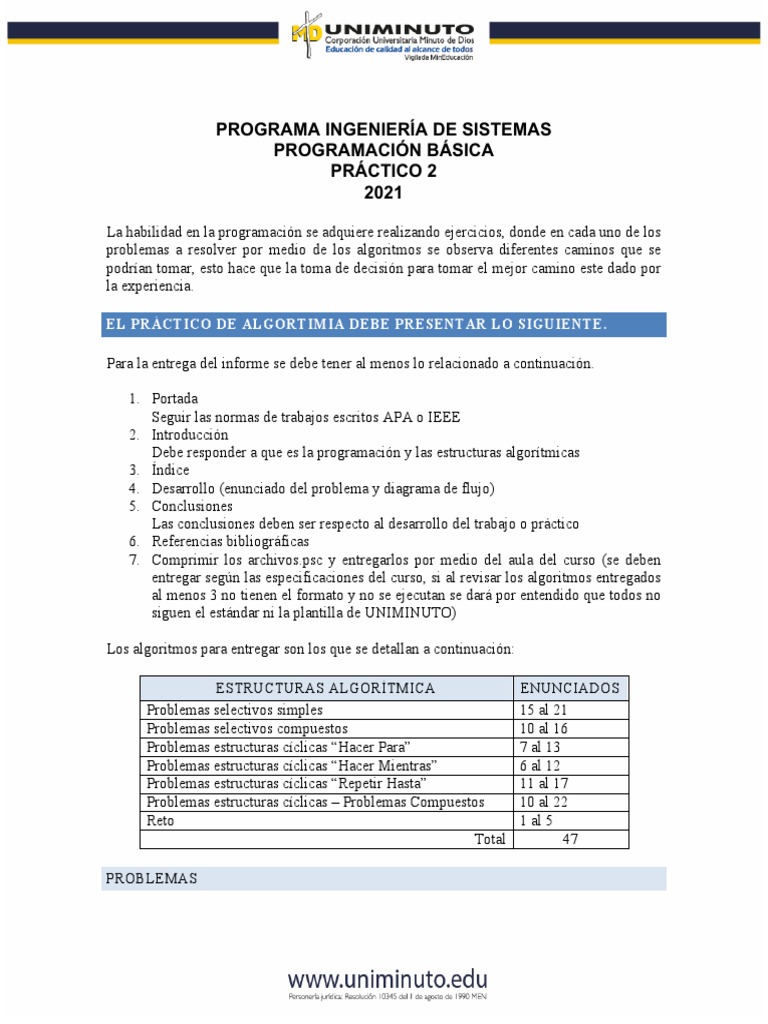 UNIMINUTO
Corporación Universitaria Minuto de Dios
Educación de calidad al alcance de todos
Vigilada MinEducación

PROGRAMA INGENIERÍA DE SISTEMAS
PROGRAMACIÓN BÁSICA
PRÁCTICO 2
2021

La habilidad en la programación se adquiere realizando ejercicios, donde en cada uno de los problemas a resolver por medio de los algoritmos se observa diferentes caminos que se podrían tomar, esto hace que la toma de decisión para tomar el mejor camino este dado por la experiencia.

EL PRÁCTICO DE ALGORTIMIA DEBE PRESENTAR LO SIGUIENTE.

Para la entrega del informe se debe tener al menos lo relacionado a continuación.

1. Portada
Seguir las normas de trabajos escritos APA o IEEE
2. Introducción
Debe responder a que es la programación y las estructuras algorítmicas
3. Índice
4. Desarrollo (enunciado del problema y diagrama de flujo)
5. Conclusiones
Las conclusiones deben ser respecto al desarrollo del trabajo o práctico
6. Referencias bibliográficas
7. Comprimir los archivos.psc y entregarlos por medio del aula del curso (se deben entregar según las especificaciones del curso, si al revisar los algoritmos entregados al menos 3 no tienen el formato y no se ejecutan se dará por entendido que todos no siguen el estándar ni la plantilla de UNIMINUTO)

Los algoritmos para entregar son los que se detallan a continuación:

| ESTRUCTURAS ALGORÍTMICA | ENUNCIADOS |
|---|---|
| Problemas selectivos simples | 15 al 21 |
| Problemas selectivos compuestos | 10 al 16 |
| Problemas estructuras cíclicas “Hacer Para” | 7 al 13 |
| Problemas estructuras cíclicas “Hacer Mientras” | 6 al 12 |
| Problemas estructuras cíclicas “Repetir Hasta” | 11 al 17 |
| Problemas estructuras cíclicas – Problemas Compuestos | 10 al 22 |
| Reto | 1 al 5 |
| Total | 47 |

PROBLEMAS

www.uniminuto.edu
Personería jurídica: Resolución 10345 del 1 de agosto de 1990 MEN